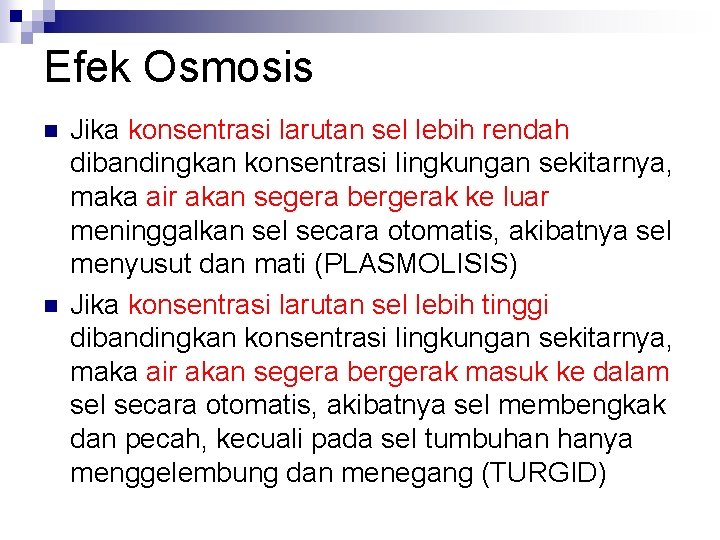 Efek Osmosis

Jika konsentrasi larutan sel lebih rendah dibandingkan konsentrasi lingkungan sekitarnya, maka air akan segera bergerak ke luar meninggalkan sel secara otomatis, akibatnya sel menyusut dan mati (PLASMOLISIS)

Jika konsentrasi larutan sel lebih tinggi dibandingkan konsentrasi lingkungan sekitarnya, maka air akan segera bergerak masuk ke dalam sel secara otomatis, akibatnya sel membengkak dan pecah, kecuali pada sel tumbuhan hanya menggelembung dan menegang (TURGID)